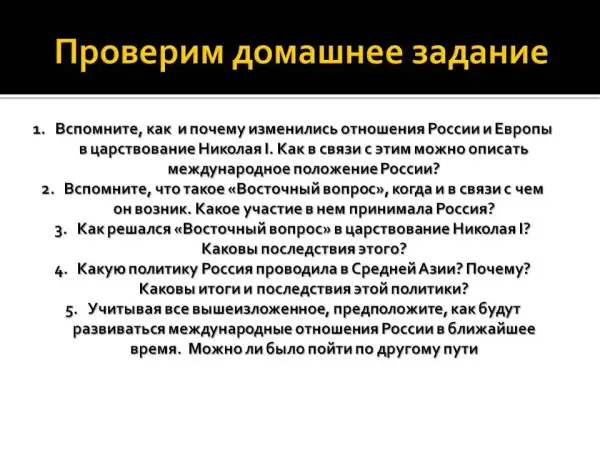 Проверим домашнее задание

1. Вспомните, как и почему изменились отношения России и Европы в царствование Николая I. Как в связи с этим можно описать международное положение России?
2. Вспомните, что такое «Восточный вопрос», когда и в связи с чем он возник. Какое участие в нем принимала Россия?
3. Как решался «Восточный вопрос» в царствование Николая I? Каковы последствия этого?
4. Какую политику Россия проводила в Средней Азии? Почему? Каковы итоги и последствия этой политики?
5. Учитывая все вышеизложенное, предположите, как будут развиваться международные отношения России в ближайшее время. Можно ли было пойти по другому пути